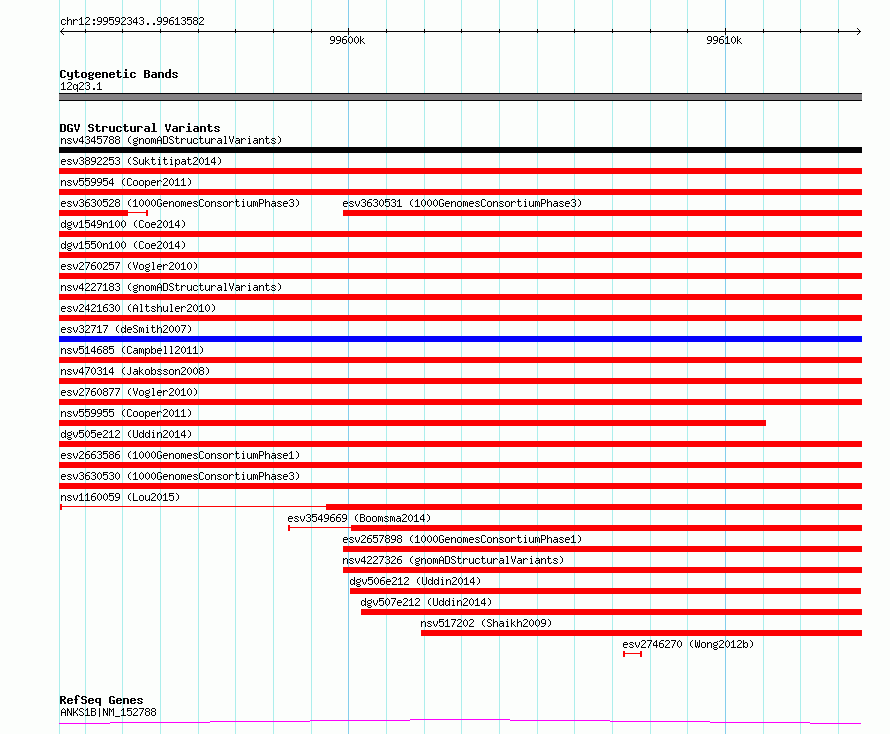 chr12:99592343..99613582

99600k

99610k

Cytogenetic Bands
12q23.1

DGV Structural Variants
nsv4345788 (gnomADStructuralVariants)

esv3892253 (Suktitipat2014)

nsv559954 (Cooper2011)

esv3630528 (1000GenomesConsortiumPhase3)

esv3630531 (1000GenomesConsortiumPhase3)

dgv1549n100 (Coe2014)

dgv1550n100 (Coe2014)

esv2760257 (Vogler2010)

nsv4227183 (gnomADStructuralVariants)

esv2421630 (Altshuler2010)

esv32717 (deSmith2007)

nsv514685 (Campbell2011)

nsv470314 (Jakobsson2008)

esv2760877 (Vogler2010)

nsv559955 (Cooper2011)

dgv505e212 (Uddin2014)

esv2663586 (1000GenomesConsortiumPhase1)

esv3630530 (1000GenomesConsortiumPhase3)

nsv1160059 (Lou2015)

esv3549669 (Boomsma2014)

esv2657898 (1000GenomesConsortiumPhase1)

nsv4227326 (gnomADStructuralVariants)

dgv506e212 (Uddin2014)

dgv507e212 (Uddin2014)

nsv517202 (Shaikh2009)

esv2746270 (Wong2012b)

RefSeq Genes
ANKS1B|NM_152788